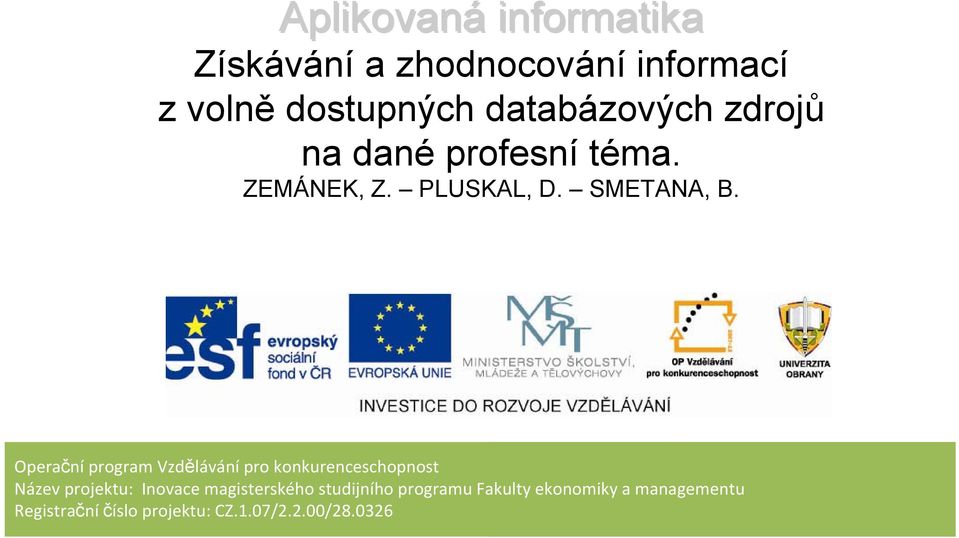 Aplikovaná informatika
Získávání a zhodnocování informací z volně dostupných databázových zdrojů na dané profesní téma.
ZEMÁNEK, Z. – PLUSKAL, D. – SMETANA, B.

esf evropský sociální fond v ČR

EVROPSKÁ UNIE

MŠMT
MINISTERSTVO ŠKOLSTVÍ, MLÁDEŽE A TĚLOVÝCHOVY

OP Vzdělávání pro konkurenceschopnost

UNIVERZITA OBRANY

INVESTICE DO ROZVOJE VZDĚLÁVÁNÍ

Operační program Vzdělávání pro konkurenceschopnost
Název projektu: Inovace magisterského studijního programu Fakulty ekonomiky a managementu
Registrační číslo projektu: CZ.1.07/2.2.00/28.0326